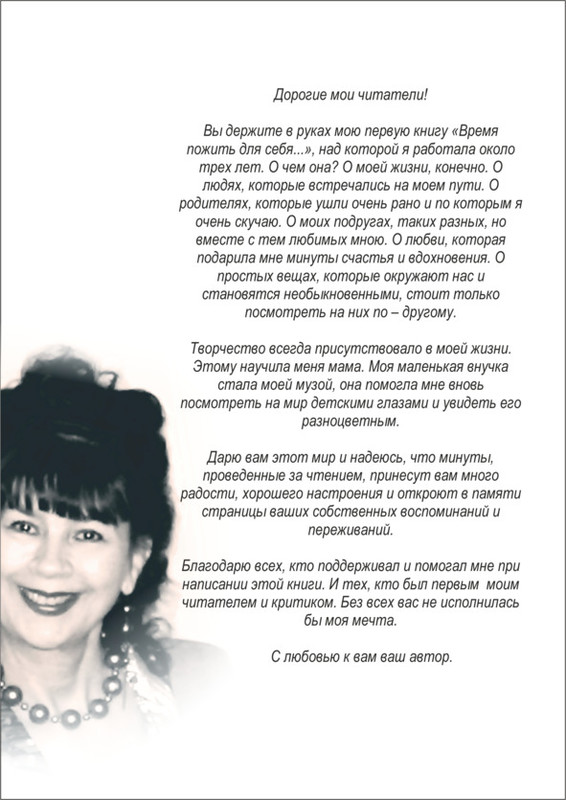 Дорогие мои читатели!

Вы держите в руках мою первую книгу «Время пожить для себя...», над которой я работала около трех лет. О чем она? О моей жизни, конечно. О людях, которые встречались на моем пути. О родителях, которые ушли очень рано и по которым я очень скучаю. О моих подругах, таких разных, но вместе с тем любимых мною. О любви, которая подарила мне минуты счастья и вдохновения. О простых вещах, которые окружают нас и становятся необыкновенными, стоит только посмотреть на них по – другому.

Творчество всегда присутствовало в моей жизни. Этому научила меня мама. Моя маленькая внучка стала моей музой, она помогла мне вновь посмотреть на мир детскими глазами и увидеть его разноцветным.

Дарю вам этот мир и надеюсь, что минуты, проведенные за чтением, принесут вам много радости, хорошего настроения и откроют в памяти страницы ваших собственных воспоминаний и переживаний.

Благодарю всех, кто поддерживал и помогал мне при написании этой книги. И тех, кто был первым моим читателем и критиком. Без всех вас не исполнилась бы моя мечта.

С любовью к вам ваш автор.